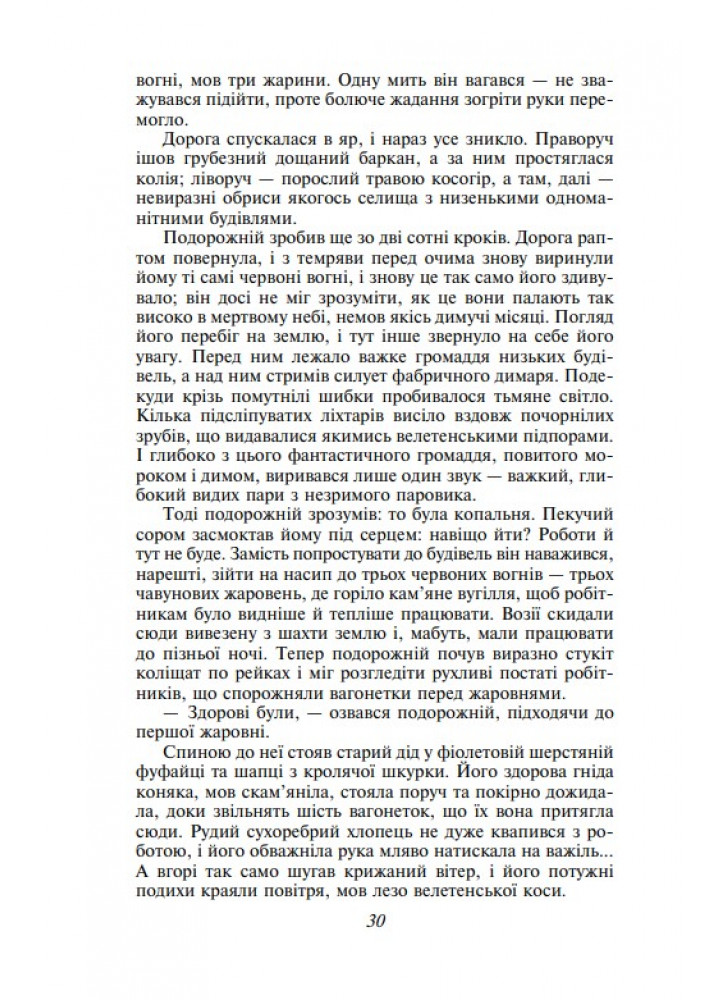 вогні, мов три жарини. Одну мить він вагався — не зважувався підійти, проте болюче жадання зогріти руки перемогло.

Дорога спускалася в яр, і нараз усе зникло. Праворуч ішов грубезний дощаний баркан, а за ним простяглася колія; ліворуч — порослий травою косогір, а там, далі — невиразні обриси якогось селища з низенькими одноманітними будівлями.

Подорожній зробив ще зо дві сотні кроків. Дорога раптом повернула, і з темряви перед очима знову виринули йому ті самі червоні вогні, і знову це так само його здивувало; він досі не міг зрозуміти, як це вони палають так високо в мертвому небі, немов якісь димучі місяці. Погляд його перебіг на землю, і тут інше звернуло на себе його увагу. Перед ним лежало важке громаддя низьких будівель, а над ним стримів силует фабричного димаря. Подекуди крізь помутнілі шибки пробивалося тьмяне світло. Кілька підсліпуватих ліхтарів висіло вздовж почорнілих зрубів, що видавалися якимись велетенськими підпорами. І глибоко з цього фантастичного громаддя, повитого мороком і димом, виривався лише один звук — важкий, глибокий видих пари з незримого паровика.

Тоді подорожній зрозумів: то була копальня. Пекучий сором засмоктав йому під серцем: навіщо йти? Роботи й тут не буде. Замість попростувати до будівель він наважився, нарешті, зійти на насип до трьох червоних вогнів — трьох чавунових жаровень, де горіло кам'яне вугілля, щоб робітникам було видніше й тепліше працювати. Возії скидали сюди вивезену з шахти землю і, мабуть, мали працювати до пізньої ночі. Тепер подорожній почув виразно стукіт коліщат по рейках і міг розгледіти рухливі постаті робітників, що спорожняли вагонетки перед жаровнями.

— Здорові були, — озвався подорожній, підходячи до першої жаровні.

Спиною до неї стояв старий дід у фіолетовій шерстяній фуфайці та шапці з кролячої шкурки. Його здорова гніда коняка, мов скам'яніла, стояла поруч та покірно дожидала, доки звільнять шість вагонеток, що їх вона притягла сюди. Рудий сухоребрий хлопець не дуже квапився з роботою, і його обважніла рука мляво натискала на важіль... А вгорі так само шугав крижаний вітер, і його потужні подихи краяли повітря, мов лезо велетенської коси.

30